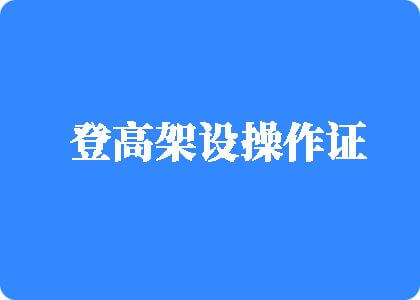 登高架设操作证